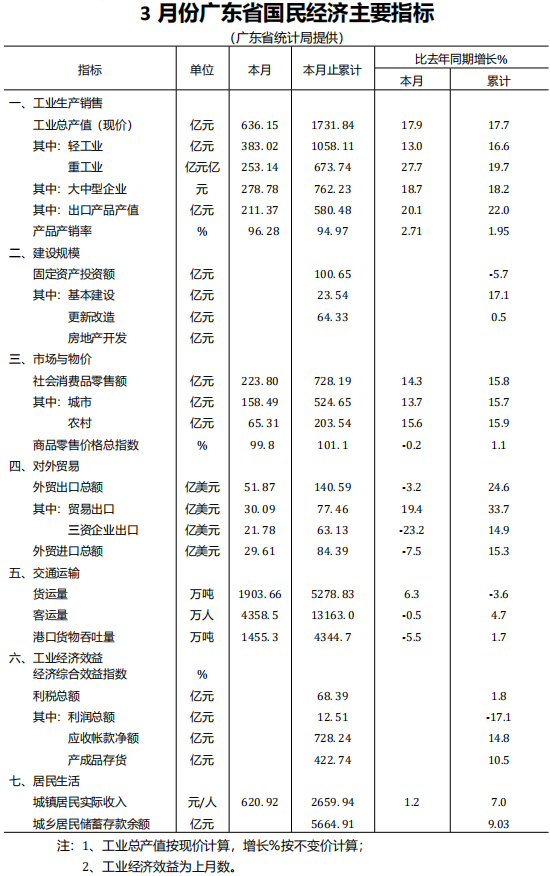 3 月份广东省国民经济主要指标

（广东省统计局提供）

| 指标 | 单位 | 本月 | 本月止累计 | 比去年同期增长% 本月 | 比去年同期增长% 累计 |
|---|---|---|---|---|---|
| 一、工业生产销售 | | | | | |
| 工业总产值（现价） | 亿元 | 636.15 | 1731.84 | 17.9 | 17.7 |
| 其中：轻工业 | 亿元 | 383.02 | 1058.11 | 13.0 | 16.6 |
| 重工业 | 亿元亿 | 253.14 | 673.74 | 27.7 | 19.7 |
| 其中：大中型企业 | 元 | 278.78 | 762.23 | 18.7 | 18.2 |
| 其中：出口产品产值 | 亿元 | 211.37 | 580.48 | 20.1 | 22.0 |
| 产品产销率 | % | 96.28 | 94.97 | 2.71 | 1.95 |
| 二、建设规模 | | | | | |
| 固定资产投资额 | 亿元 | | 100.65 | | -5.7 |
| 其中：基本建设 | 亿元 | | 23.54 | | 17.1 |
| 更新改造 | 亿元 | | 64.33 | | 0.5 |
| 房地产开发 | 亿元 | | | | |
| 三、市场与物价 | | | | | |
| 社会消费品零售额 | 亿元 | 223.80 | 728.19 | 14.3 | 15.8 |
| 其中：城市 | 亿元 | 158.49 | 524.65 | 13.7 | 15.7 |
| 农村 | 亿元 | 65.31 | 203.54 | 15.6 | 15.9 |
| 商品零售价格总指数 | % | 99.8 | 101.1 | -0.2 | 1.1 |
| 四、对外贸易 | | | | | |
| 外贸出口总额 | 亿美元 | 51.87 | 140.59 | -3.2 | 24.6 |
| 其中：贸易出口 | 亿美元 | 30.09 | 77.46 | 19.4 | 33.7 |
| 三资企业出口 | 亿美元 | 21.78 | 63.13 | -23.2 | 14.9 |
| 外贸进口总额 | 亿美元 | 29.61 | 84.39 | -7.5 | 15.3 |
| 五、交通运输 | | | | | |
| 货运量 | 万吨 | 1903.66 | 5278.83 | 6.3 | -3.6 |
| 客运量 | 万人 | 4358.5 | 13163.0 | -0.5 | 4.7 |
| 港口货物吞吐量 | 万吨 | 1455.3 | 4344.7 | -5.5 | 1.7 |
| 六、工业经济效益 | | | | | |
| 经济综合效益指数 | % | | | | |
| 利税总额 | 亿元 | | 68.39 | | 1.8 |
| 其中：利润总额 | 亿元 | | 12.51 | | -17.1 |
| 应收帐款净额 | 亿元 | | 728.24 | | 14.8 |
| 产成品存货 | 亿元 | | 422.74 | | 10.5 |
| 七、居民生活 | | | | | |
| 城镇居民实际收入 | 元/人 | 620.92 | 2659.94 | 1.2 | 7.0 |
| 城乡居民储蓄存款余额 | 亿元 | | 5664.91 | | 9.03 |

注：1、工业总产值按现价计算，增长%按不变价计算；
2、工业经济效益为上月数。